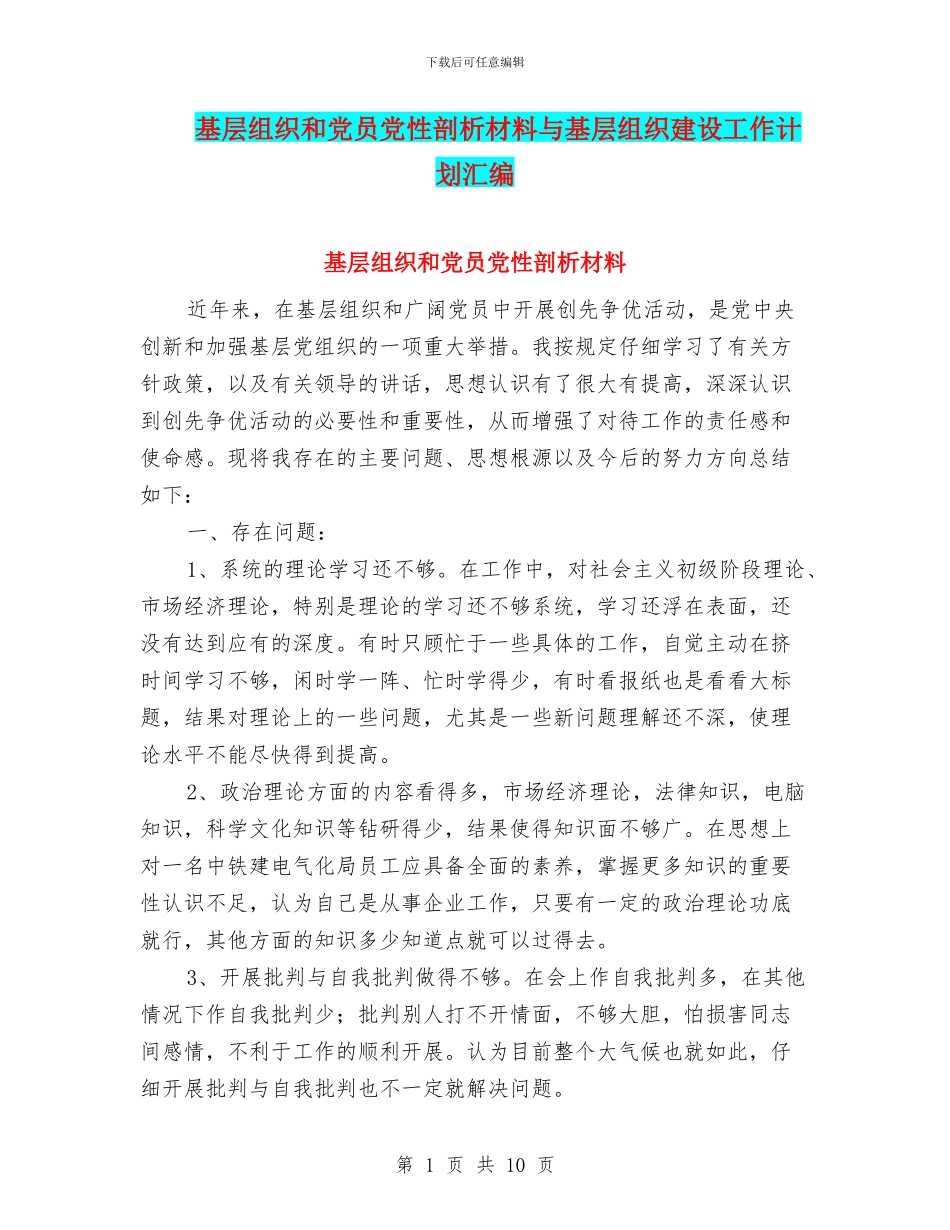 下载后可任意编辑

基层组织和党员党性剖析材料与基层组织建设工作计划汇编

基层组织和党员党性剖析材料

近年来，在基层组织和广阔党员中开展创先争优活动，是党中央创新和加强基层党组织的一项重大举措。我按规定仔细学习了有关方针政策，以及有关领导的讲话，思想认识有了很大有提高，深深认识到创先争优活动的必要性和重要性，从而增强了对待工作的责任感和使命感。现将我存在的主要问题、思想根源以及今后的努力方向总结如下：

一、存在问题：

1、系统的理论学习还不够。在工作中，对社会主义初级阶段理论、市场经济理论，特别是理论的学习还不够系统，学习还浮在表面，还没有达到应有的深度。有时只顾忙于一些具体的工作，自觉主动在挤时间学习不够，闲时学一阵、忙时学得少，有时看报纸也是看看大标题，结果对理论上的一些问题，尤其是一些新问题理解还不深，使理论水平不能尽快得到提高。

2、政治理论方面的内容看得多，市场经济理论，法律知识，电脑知识，科学文化知识等钻研得少，结果使得知识面不够广。在思想上对一名中铁建电气化局员工应具备全面的素养，掌握更多知识的重要性认识不足，认为自己是从事企业工作，只要有一定的政治理论功底就行，其他方面的知识多少知道点就可以过得去。

3、开展批判与自我批判做得不够。在会上作自我批判多，在其他情况下作自我批判少；批判别人打不开情面，不够大胆，怕损害同志间感情，不利于工作的顺利开展。认为目前整个大气候也就如此，仔细开展批判与自我批判也不一定就解决问题。

第 1 页 共 10 页